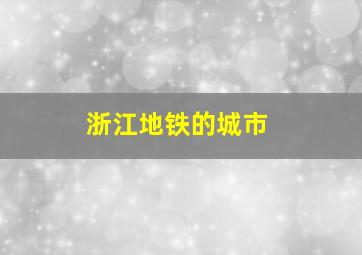 浙江地铁的城市